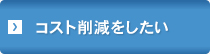 コスト削減をしたい